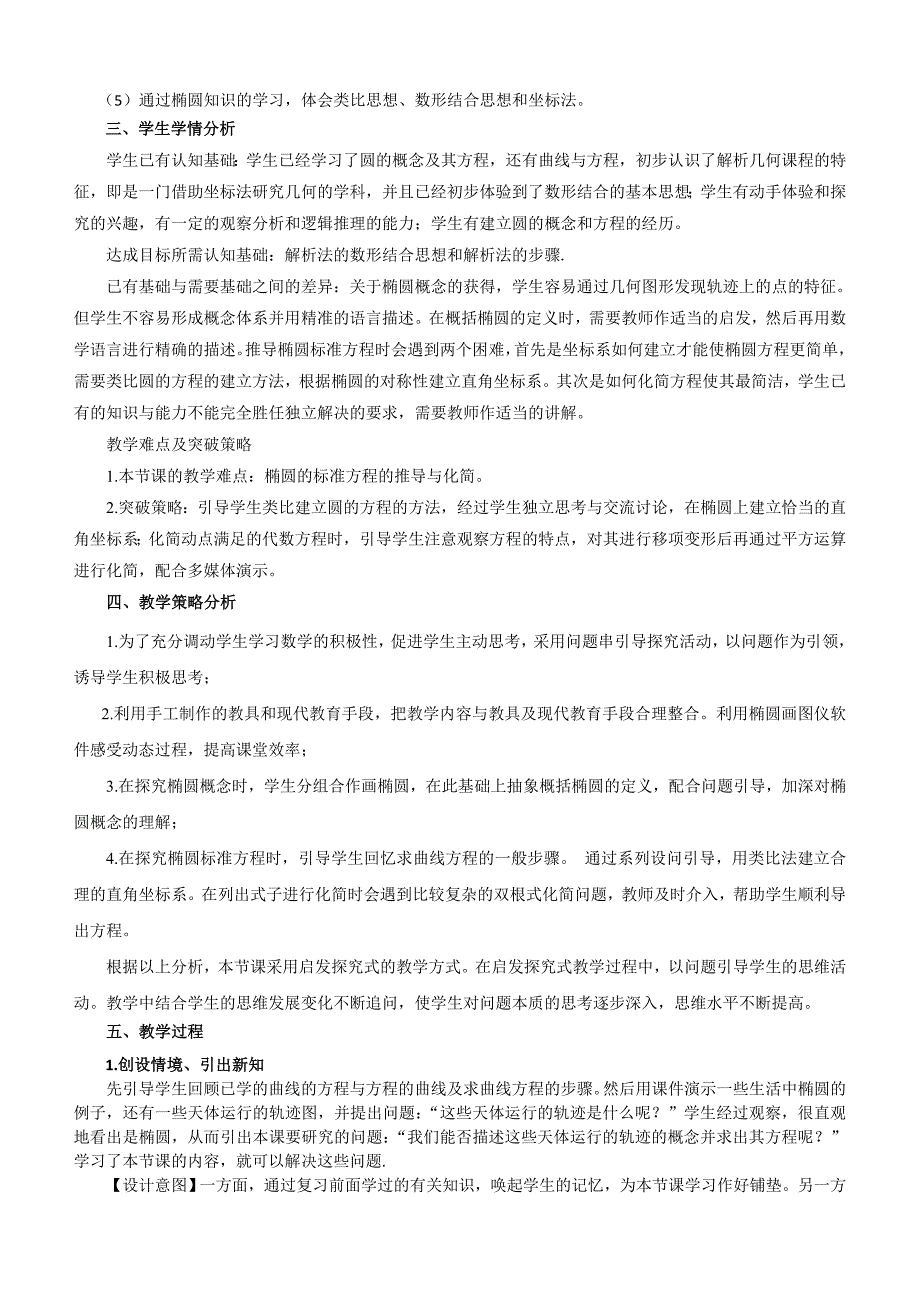 （5）通过椭圆知识的学习，体会类比思想、数形结合思想和坐标法。

三、学生学情分析

学生已有认知基础：学生已经学习了圆的概念及其方程，还有曲线与方程，初步认识了解析几何课程的特征，即是一门借助坐标法研究几何的学科，并且已经初步体验到了数形结合的基本思想；学生有动手体验和探究的兴趣，有一定的观察分析和逻辑推理的能力；学生有建立圆的概念和方程的经历。

达成目标所需认知基础：解析法的数形结合思想和解析法的步骤.

已有基础与需要基础之间的差异：关于椭圆概念的获得，学生容易通过几何图形发现轨迹上的点的特征。但学生不容易形成概念体系并用精准的语言描述。在概括椭圆的定义时，需要教师作适当的启发，然后再用数学语言进行精确的描述。推导椭圆标准方程时会遇到两个困难，首先是坐标系如何建立才能使椭圆方程更简单，需要类比圆的方程的建立方法，根据椭圆的对称性建立直角坐标系。其次是如何化简方程使其最简洁，学生已有的知识与能力不能完全胜任独立解决的要求，需要教师作适当的讲解。

教学难点及突破策略

1.本节课的教学难点：椭圆的标准方程的推导与化简。

2.突破策略：引导学生类比建立圆的方程的方法，经过学生独立思考与交流讨论，在椭圆上建立恰当的直角坐标系；化简动点满足的代数方程时，引导学生注意观察方程的特点，对其进行移项变形后再通过平方运算进行化简，配合多媒体演示。

四、教学策略分析

1.为了充分调动学生学习数学的积极性，促进学生主动思考，采用问题串引导探究活动，以问题作为引领，诱导学生积极思考；

2.利用手工制作的教具和现代教育手段，把教学内容与教具及现代教育手段合理整合。利用椭圆画图仪软件感受动态过程，提高课堂效率；

3.在探究椭圆概念时，学生分组合作画椭圆，在此基础上抽象概括椭圆的定义，配合问题引导，加深对椭圆概念的理解；

4.在探究椭圆标准方程时，引导学生回忆求曲线方程的一般步骤。 通过系列设问引导，用类比法建立合理的直角坐标系。在列出式子进行化简时会遇到比较复杂的双根式化简问题，教师及时介入，帮助学生顺利导出方程。

根据以上分析，本节课采用启发探究式的教学方式。在启发探究式教学过程中，以问题引导学生的思维活动。教学中结合学生的思维发展变化不断追问，使学生对问题本质的思考逐步深入，思维水平不断提高。

五、教学过程

1.创设情境、引出新知

先引导学生回顾已学的曲线的方程与方程的曲线及求曲线方程的步骤。然后用课件演示一些生活中椭圆的例子，还有一些天体运行的轨迹图，并提出问题：“这些天体运行的轨迹是什么呢？”学生经过观察，很直观地看出是椭圆，从而引出本课要研究的问题：“我们能否描述这些天体运行的轨迹的概念并求出其方程呢？”学习了本节课的内容，就可以解决这些问题.

【设计意图】一方面，通过复习前面学过的有关知识，唤起学生的记忆，为本节课学习作好铺垫。另一方